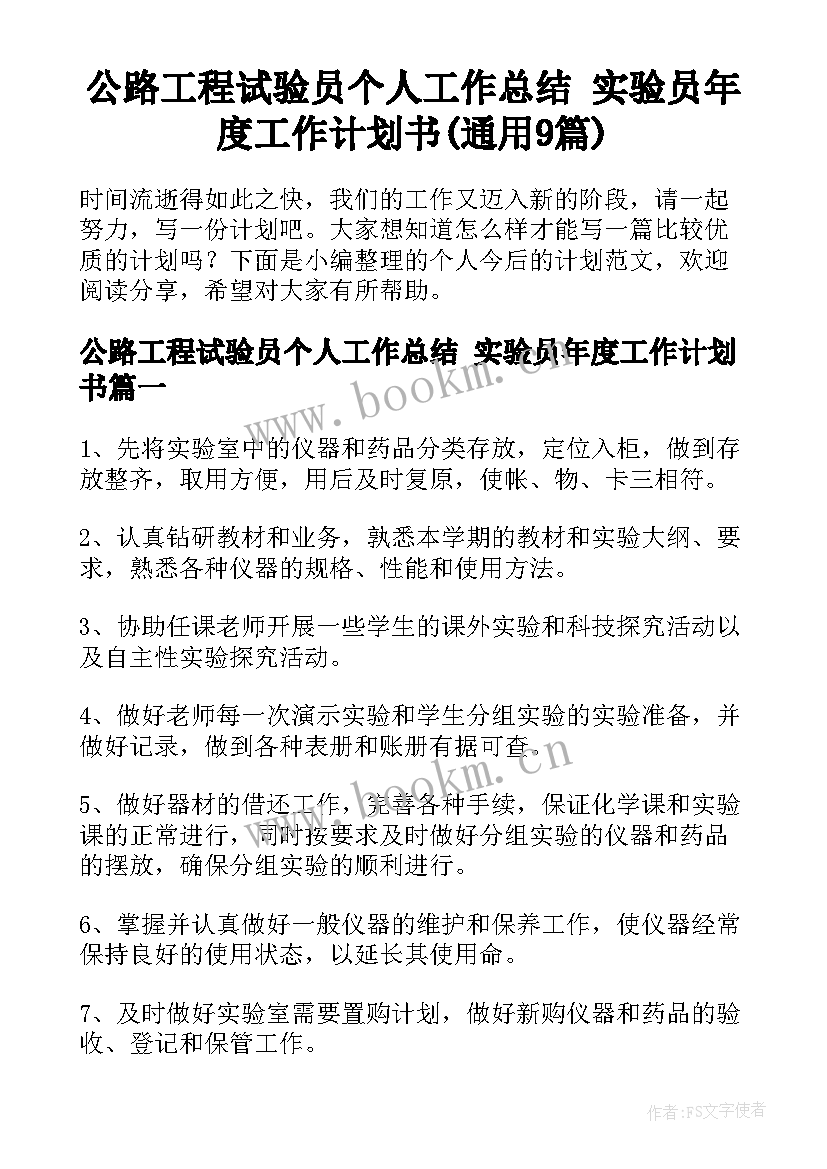 公路工程试验员个人工作总结 实验员年度工作计划书(通用9篇)

时间流逝得如此之快，我们的工作又迈入新的阶段，请一起努力，写一份计划吧。大家想知道怎么样才能写一篇比较优质的计划吗？下面是小编整理的个人今后的计划范文，欢迎阅读分享，希望对大家有所帮助。

公路工程试验员个人工作总结 实验员年度工作计划书篇一

www.bookm.cn

1、先将实验室中的仪器和药品分类存放，定位入柜，做到存放整齐，取用方便，用后及时复原，使帐、物、卡三相符。

2、认真钻研教材和业务，孰悉本学期的教材和实验大纲、要求，熟悉各种仪器的规格、性能和使用方法。

3、协助任课老师开展一些学生的课外实验和科技探究活动以及自主性实验探究活动。

4、做好老师每一次演示实验和学生分组实验的实验准备，并做好记录，做到各种表册和账册有据可查。

www.bookm.cn

5、做好器材的借还工作，完善各种手续，保证化学课和实验课的正常进行，同时按要求及时做好分组实验的仪器和药品的摆放，确保分组实验的顺利进行。

6、掌握并认真做好一般仪器的维护和保养工作，使仪器经常保持良好的使用状态，以延长其使用命。

7、及时做好实验室需要置购计划，做好新购仪器和药品的验收、登记和保管工作。

作者：FS文字使者